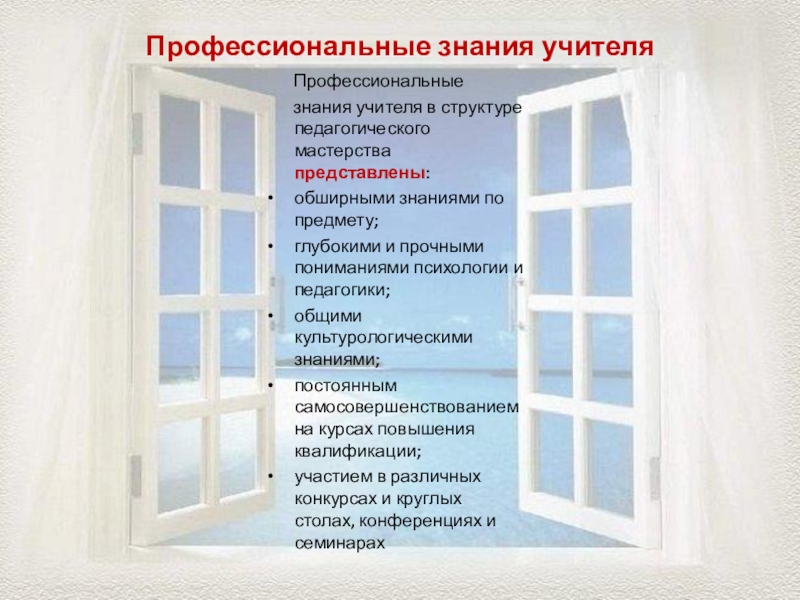 Профессиональные знания учителя

Профессиональные знания учителя в структуре педагогического мастерства представлены:

• обширными знаниями по предмету;
• глубокими и прочными пониманиями психологии и педагогики;
• общими культурологическими знаниями;
• постоянным самосовершенствованием на курсах повышения квалификации;
• участием в различных конкурсах и круглых столах, конференциях и семинарах